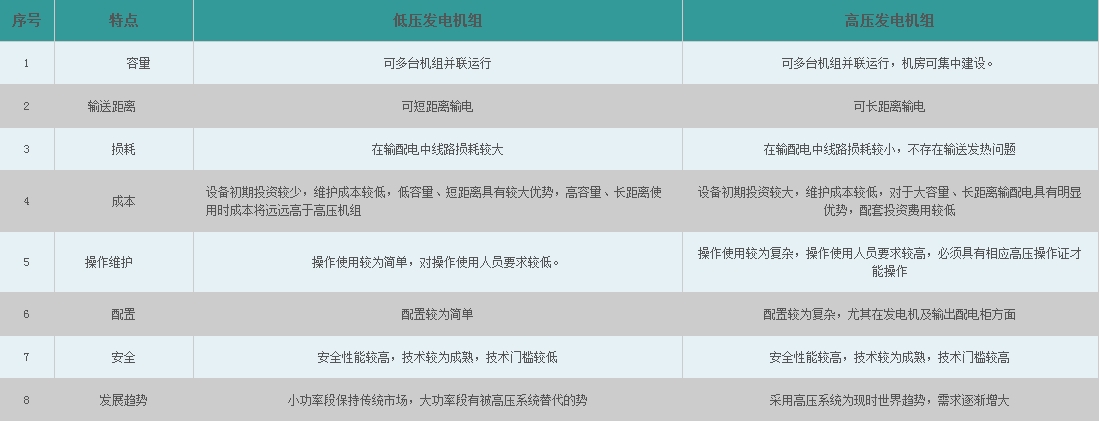 | 序号 | 特点 | 低压发电机组 | 高压发电机组 |
|---|---|---|---|
| 1 | 容量 | 可多台机组并联运行 | 可多台机组并联运行，机房可集中建设。 |
| 2 | 输送距离 | 可短距离输电 | 可长距离输电 |
| 3 | 损耗 | 在输配电中线路损耗较大 | 在输配电中线路损耗较小，不存在输送发热问题 |
| 4 | 成本 | 设备初期投资较少，维护成本较低，低容量、短距离具有较大优势，高容量、长距离使用时成本将远远高于高压机组 | 设备初期投资较大，维护成本较低，对于大容量、长距离输配电具有明显优势，配套投资费用较低 |
| 5 | 操作维护 | 操作使用较为简单，对操作使用人员要求较低。 | 操作使用较为复杂，操作使用人员要求较高，必须具有相应高压操作证才能操作 |
| 6 | 配置 | 配置较为简单 | 配置较为复杂，尤其在发电机及输出配电柜方面 |
| 7 | 安全 | 安全性能较高，技术较为成熟，技术门槛较低 | 安全性能较高，技术较为成熟，技术门槛较高 |
| 8 | 发展趋势 | 小功率段保持传统市场，大功率段有被高压系统替代的势 | 采用高压系统为现时世界趋势，需求逐渐增大 |